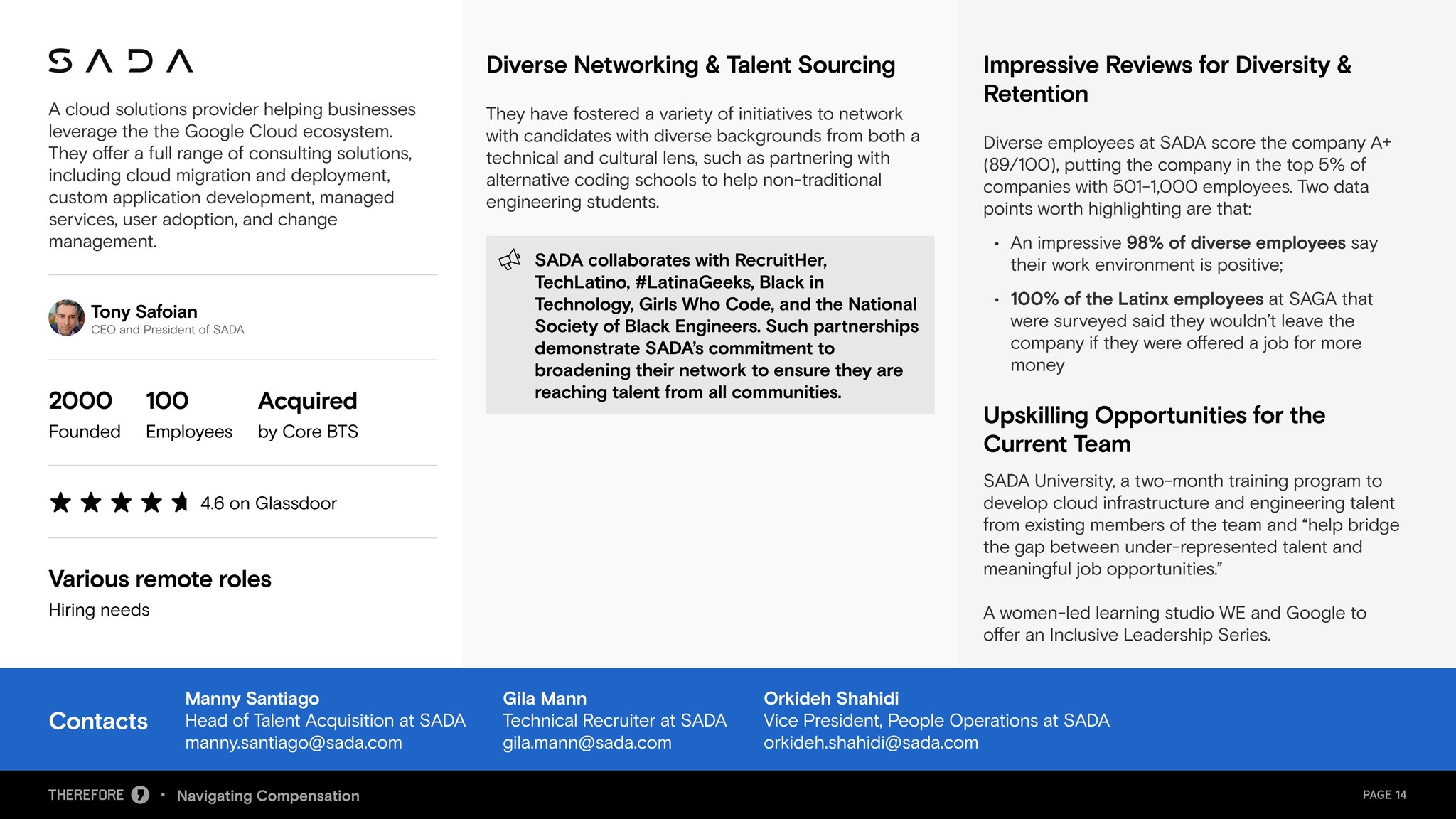 SADA

A cloud solutions provider helping businesses leverage the the Google Cloud ecosystem. They offer a full range of consulting solutions, including cloud migration and deployment, custom application development, managed services, user adoption, and change management.

Tony Safoian
CEO and President of SADA

2000
Founded

100
Employees

Acquired
by Core BTS

4.6 on Glassdoor

Various remote roles
Hiring needs

Diverse Networking & Talent Sourcing

They have fostered a variety of initiatives to network with candidates with diverse backgrounds from both a technical and cultural lens, such as partnering with alternative coding schools to help non-traditional engineering students.

SADA collaborates with RecruitHer, TechLatino, #LatinaGeeks, Black in Technology, Girls Who Code, and the National Society of Black Engineers. Such partnerships demonstrate SADA's commitment to broadening their network to ensure they are reaching talent from all communities.

Impressive Reviews for Diversity & Retention

Diverse employees at SADA score the company A+ (89/100), putting the company in the top 5% of companies with 501-1,000 employees. Two data points worth highlighting are that:

• An impressive 98% of diverse employees say their work environment is positive;
• 100% of the Latinx employees at SAGA that were surveyed said they wouldn't leave the company if they were offered a job for more money

Upskilling Opportunities for the Current Team

SADA University, a two-month training program to develop cloud infrastructure and engineering talent from existing members of the team and "help bridge the gap between under-represented talent and meaningful job opportunities."

A women-led learning studio WE and Google to offer an Inclusive Leadership Series.

Contacts

Manny Santiago
Head of Talent Acquisition at SADA
manny.santiago@sada.com

Gila Mann
Technical Recruiter at SADA
gila.mann@sada.com

Orkideh Shahidi
Vice President, People Operations at SADA
orkideh.shahidi@sada.com

THEREFORE • Navigating Compensation

PAGE 14